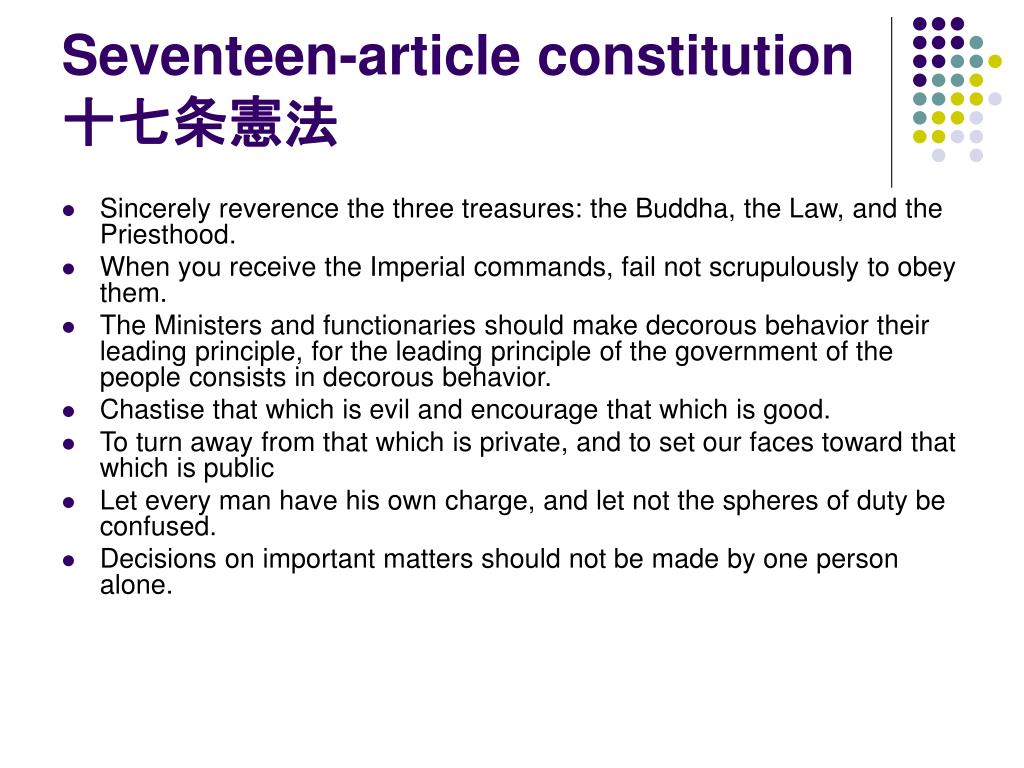 Seventeen-article constitution
十七条憲法

- Sincerely reverence the three treasures: the Buddha, the Law, and the Priesthood.
- When you receive the Imperial commands, fail not scrupulously to obey them.
- The Ministers and functionaries should make decorous behavior their leading principle, for the leading principle of the government of the people consists in decorous behavior.
- Chastise that which is evil and encourage that which is good.
- To turn away from that which is private, and to set our faces toward that which is public
- Let every man have his own charge, and let not the spheres of duty be confused.
- Decisions on important matters should not be made by one person alone.